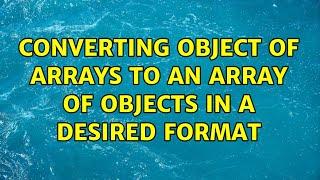 CONVERTING OBJECT OF ARRAYS TO AN ARRAY OF OBJECTS IN A DESIRED FORMAT